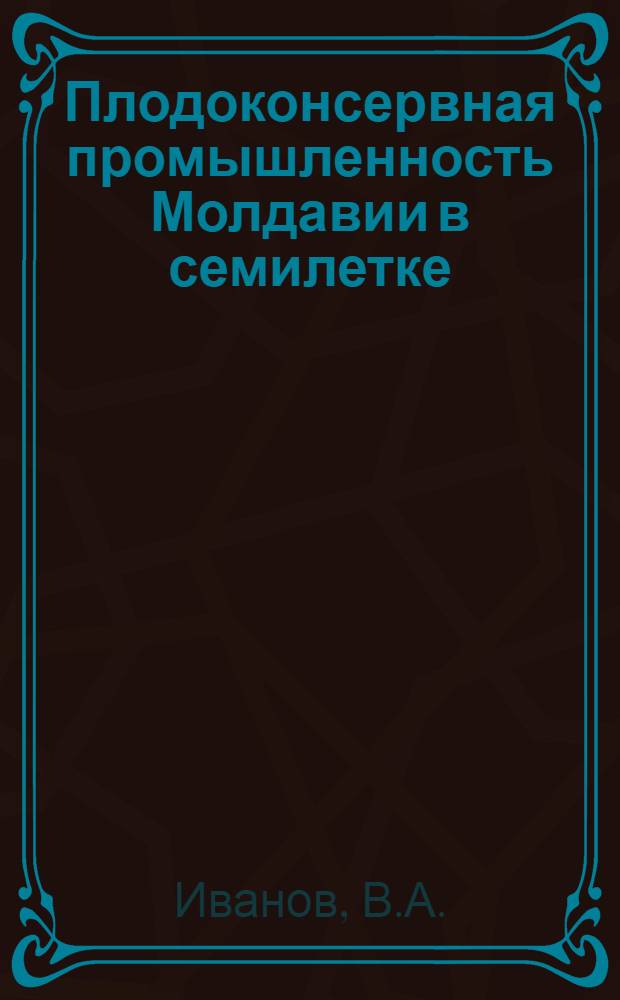 Плодоконсервная промышленность Молдавии в семилетке

Иванов, В.А.